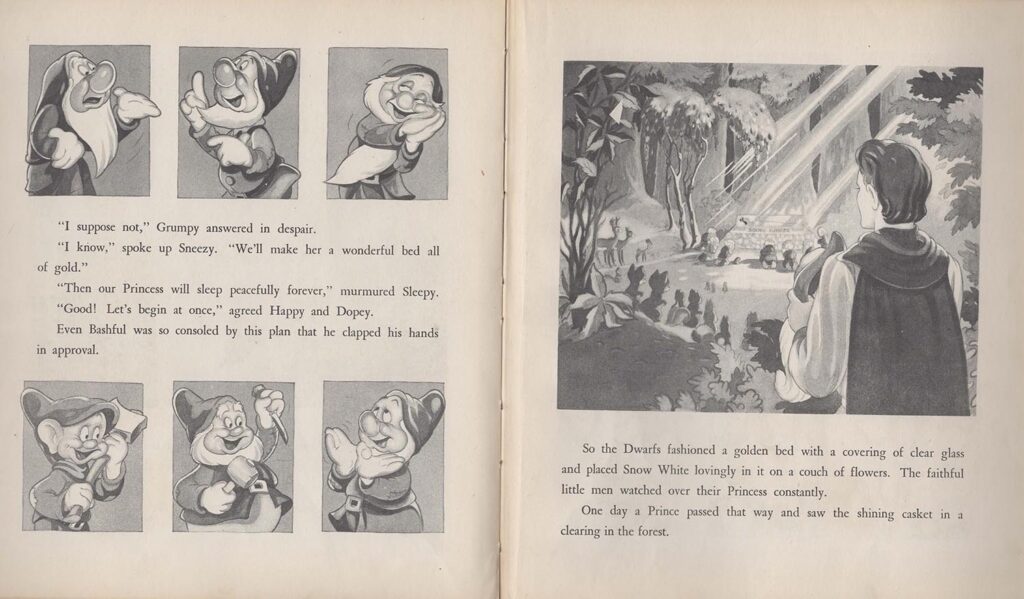 "I suppose not," Grumpy answered in despair.

"I know," spoke up Sneezy. "We'll make her a wonderful bed all of gold."

"Then our Princess will sleep peacefully forever," murmured Sleepy.

"Good! Let's begin at once," agreed Happy and Dopey.

Even Bashful was so consoled by this plan that he clapped his hands in approval.

So the Dwarfs fashioned a golden bed with a covering of clear glass and placed Snow White lovingly in it on a couch of flowers. The faithful little men watched over their Princess constantly.

One day a Prince passed that way and saw the shining casket in a clearing in the forest.